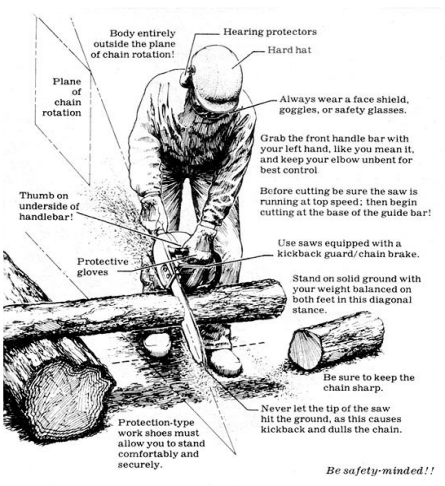 Body entirely outside the plane of chain rotation!

Hearing protectors

Hard hat

Plane of chain rotation

Always wear a face shield, goggles, or safety glasses.

Grab the front handle bar with your left hand, like you mean it, and keep your elbow unbent for best control

Before cutting be sure the saw is running at top speed; then begin cutting at the base of the guide bar!

Thumb on underside of handlebar!

Use saws equipped with a kickback guard/chain brake.

Protective gloves

Stand on solid ground with your weight balanced on both feet in this diagonal stance.

Be sure to keep the chain sharp.

Never let the tip of the saw hit the ground, as this causes kickback and dulls the chain.

Protection-type work shoes must allow you to stand comfortably and securely.

Be safety-minded!!